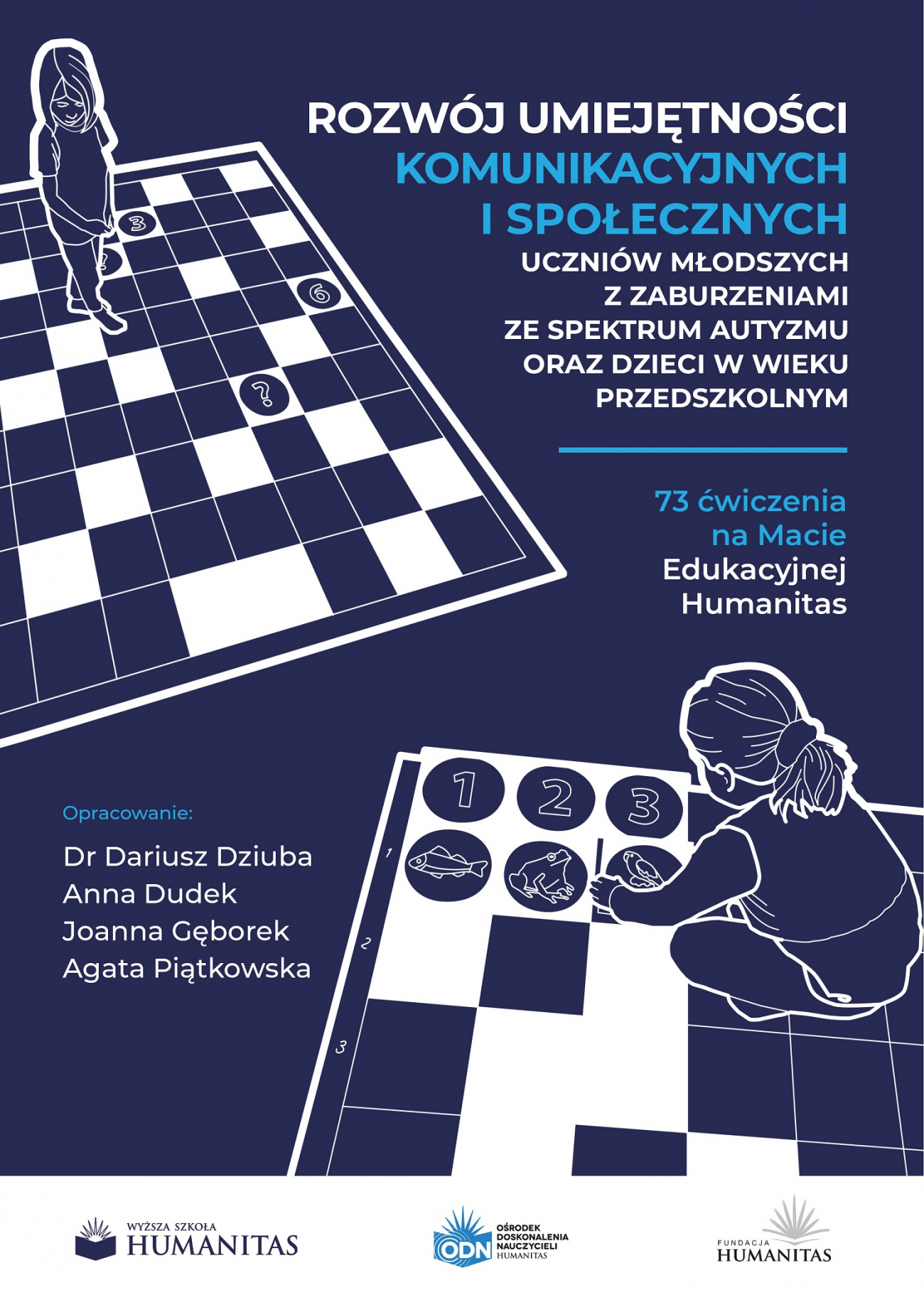 ROZWÓJ UMIEJĘTNOŚCI
KOMUNIKACYJNYCH
I SPOŁECZNYCH
UCZNIÓW MŁODSZYCH
Z ZABURZENIAMI
ZE SPEKTRUM AUTYZMU
ORAZ DZIECI W WIEKU
PRZEDSZKOLNYM

73 ćwiczenia
na Macie
Edukacyjnej
Humanitas

3
6
?
1
2
3
1
2
3

Opracowanie:
Dr Dariusz Dziuba
Anna Dudek
Joanna Gęborek
Agata Piątkowska

WYŻSZA SZKOŁA
HUMANITAS

ODN
OŚRODEK
DOSKONALENIA
NAUCZYCIELI
HUMANITAS

FUNDACJA
HUMANITAS